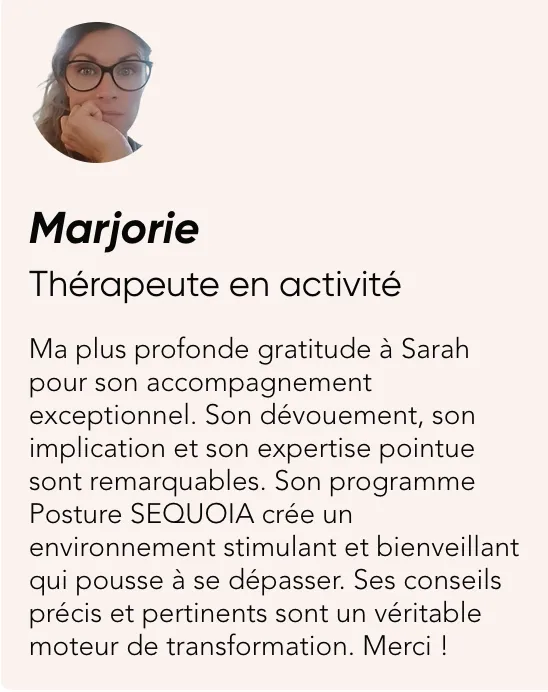 Marjorie

Thérapeute en activité

Ma plus profonde gratitude à Sarah pour son accompagnement exceptionnel. Son dévouement, son implication et son expertise pointue sont remarquables. Son programme Posture SEQUOIA crée un environnement stimulant et bienveillant qui pousse à se dépasser. Ses conseils précis et pertinents sont un véritable moteur de transformation. Merci !